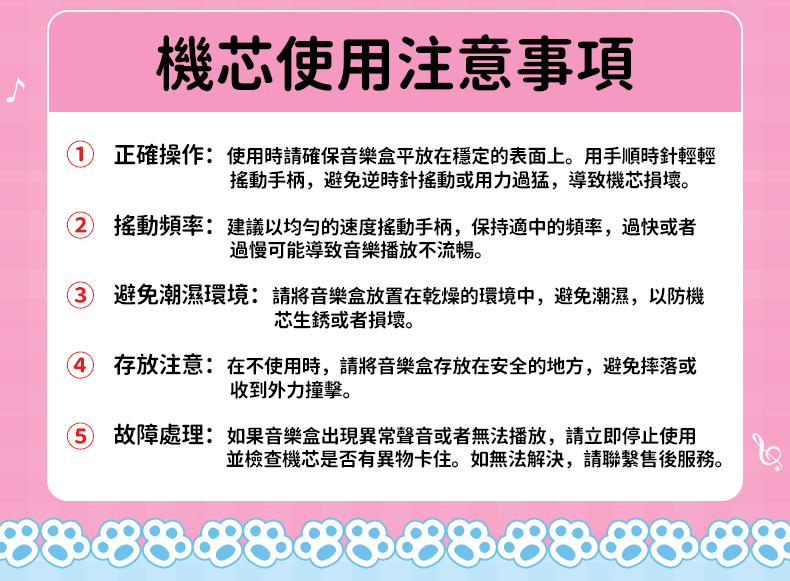 機芯使用注意事項

① 正確操作：使用時請確保音樂盒平放在穩定的表面上。用手順時針輕輕搖動手柄，避免逆時針搖動或用力過猛，導致機芯損壞。

② 搖動頻率：建議以均勻的速度搖動手柄，保持適中的頻率，過快或者過慢可能導致音樂播放不流暢。

③ 避免潮濕環境：請將音樂盒放置在乾燥的環境中，避免潮濕，以防機芯生銹或者損壞。

④ 存放注意：在不使用時，請將音樂盒存放在安全的地方，避免摔落或收到外力撞擊。

⑤ 故障處理：如果音樂盒出現異常聲音或者無法播放，請立即停止使用並檢查機芯是否有異物卡住。如無法解決，請聯繫售後服務。